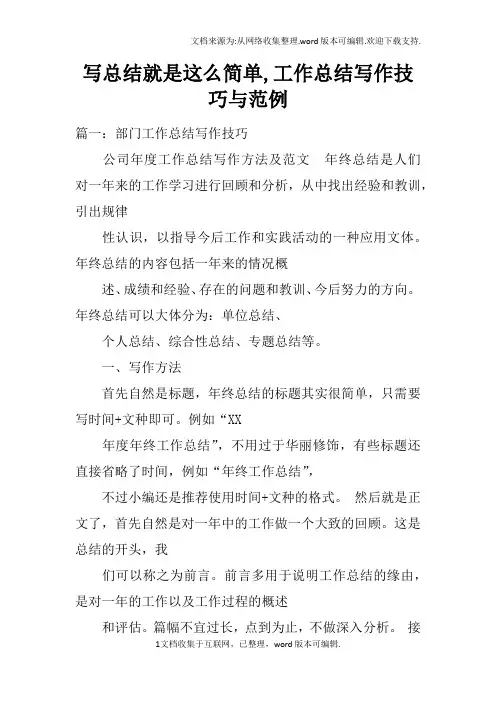 文档来源为:从网络收集整理.word版本可编辑.欢迎下载支持.

写总结就是这么简单,工作总结写作技巧与范例

篇一：部门工作总结写作技巧

公司年度工作总结写作方法及范文　年终总结是人们对一年来的工作学习进行回顾和分析，从中找出经验和教训，引出规律

性认识，以指导今后工作和实践活动的一种应用文体。年终总结的内容包括一年来的情况概

述、成绩和经验、存在的问题和教训、今后努力的方向。年终总结可以大体分为：单位总结、

个人总结、综合性总结、专题总结等。

一、写作方法

首先自然是标题，年终总结的标题其实很简单，只需要写时间+文种即可。例如“XX

年度年终工作总结”，不用过于华丽修饰，有些标题还直接省略了时间，例如“年终工作总结”，

不过小编还是推荐使用时间+文种的格式。　然后就是正文了，首先自然是对一年中的工作做一个大致的回顾。这是总结的开头，我

们可以称之为前言。前言多用于说明工作总结的缘由，是对一年的工作以及工作过程的概述

和评估。篇幅不宜过长，点到为止，不做深入分析。　接

1文档收集于互联网，已整理，word版本可编辑.